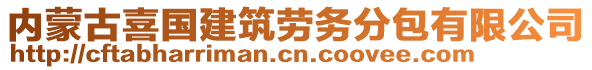 内蒙古喜国建筑劳务分包有限公司
http://cftabharriman.cn.coovee.com